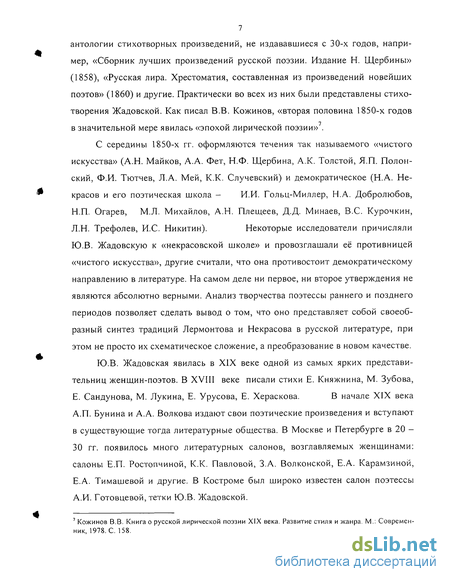 7

антологии стихотворных произведений, не издававшиеся с 30-х годов, например, «Сборник лучших произведений русской поэзии. Издание Н. Щербины» (1858), «Русская лира. Хрестоматия, составленная из произведений новейших поэтов» (1860) и другие. Практически во всех из них были представлены стихотворения Жадовской. Как писал В.В. Кожинов, «вторая половина 1850-х годов в значительной мере явилась «эпохой лирической поэзии»$^7$.

С середины 1850-х гг. оформляются течения так называемого «чистого искусства» (А.Н. Майков, А.А. Фет, Н.Ф. Щербина, А.К. Толстой, Я.П. Полонский, Ф.И. Тютчев, Л.А. Мей, К.К. Случевский) и демократическое (Н.А. Некрасов и его поэтическая школа – И.И. Гольц-Миллер, Н.А. Добролюбов, Н.П. Огарев, М.Л. Михайлов, А.Н. Плещеев, Д.Д. Минаев, В.С. Курочкин, Л.Н. Трефолев, И.С. Никитин). Некоторые исследователи причисляли Ю.В. Жадовскую к «некрасовской школе» и провозглашали её противницей «чистого искусства», другие считали, что она противостоит демократическому направлению в литературе. На самом деле ни первое, ни второе утверждения не являются абсолютно верными. Анализ творчества поэтессы раннего и позднего периодов позволяет сделать вывод о том, что оно представляет собой своеобразный синтез традиций Лермонтова и Некрасова в русской литературе, при этом не просто их схематическое сложение, а преобразование в новом качестве.

Ю.В. Жадовская явилась в XIX веке одной из самых ярких представительниц женщин-поэтов. В XVIII веке писали стихи Е. Княжнина, М. Зубова, Е. Сандунова, М. Лукина, Е. Урусова, Е. Хераскова. В начале XIX века А.П. Бунина и А.А. Волкова издают свои поэтические произведения и вступают в существующие тогда литературные общества. В Москве и Петербурге в 20 – 30 гг. появилось много литературных салонов, возглавляемых женщинами: салоны Е.П. Ростопчиной, К.К. Павловой, З.А. Волконской, Е.А. Карамзиной, Е.А. Тимашевой и другие. В Костроме был широко известен салон поэтессы А.И. Готовцевой, тетки Ю.В. Жадовской.

$^7$ Кожинов В.В. Книга о русской лирической поэзии XIX века. Развитие стиля и жанра. М.: Современник, 1978. С. 158.

dsLib.net
библиотека диссертаций